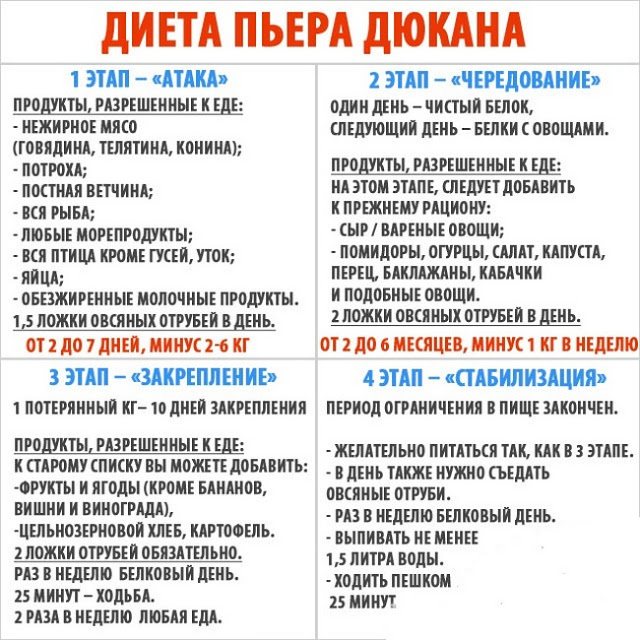 ДИЕТА ПЬЕРА ДЮКАНА

1 ЭТАП – «АТАКА»

ПРОДУКТЫ, РАЗРЕШЕННЫЕ К ЕДЕ:
- НЕЖИРНОЕ МЯСО (ГОВЯДИНА, ТЕЛЯТИНА, КОНИНА);
- ПОТРОХА;
- ПОСТНАЯ ВЕТЧИНА;
- ВСЯ РЫБА;
- ЛЮБЫЕ МОРЕПРОДУКТЫ;
- ВСЯ ПТИЦА КРОМЕ ГУСЕЙ, УТОК;
- ЯЙЦА;
- ОБЕЗЖИРЕННЫЕ МОЛОЧНЫЕ ПРОДУКТЫ.
1,5 ЛОЖКИ ОВСЯНЫХ ОТРУБЕЙ В ДЕНЬ.

ОТ 2 ДО 7 ДНЕЙ, МИНУС 2-6 КГ

2 ЭТАП – «ЧЕРЕДОВАНИЕ»

ОДИН ДЕНЬ – ЧИСТЫЙ БЕЛОК, СЛЕДУЮЩИЙ ДЕНЬ – БЕЛКИ С ОВОЩАМИ.

ПРОДУКТЫ, РАЗРЕШЕННЫЕ К ЕДЕ:
НА ЭТОМ ЭТАПЕ, СЛЕДУЕТ ДОБАВИТЬ К ПРЕЖНЕМУ РАЦИОНУ:
- СЫР / ВАРЕНЫЕ ОВОЩИ;
- ПОМИДОРЫ, ОГУРЦЫ, САЛАТ, КАПУСТА, ПЕРЕЦ, БАКЛАЖАНЫ, КАБАЧКИ И ПОДОБНЫЕ ОВОЩИ.
2 ЛОЖКИ ОВСЯНЫХ ОТРУБЕЙ В ДЕНЬ.

ОТ 2 ДО 6 МЕСЯЦЕВ, МИНУС 1 КГ В НЕДЕЛЮ

3 ЭТАП – «ЗАКРЕПЛЕНИЕ»

1 ПОТЕРЯННЫЙ КГ– 10 ДНЕЙ ЗАКРЕПЛЕНИЯ

ПРОДУКТЫ, РАЗРЕШЕННЫЕ К ЕДЕ:
К СТАРОМУ СПИСКУ ВЫ МОЖЕТЕ ДОБАВИТЬ:
-ФРУКТЫ И ЯГОДЫ (КРОМЕ БАНАНОВ, ВИШНИ И ВИНОГРАДА),
-ЦЕЛЬНОЗЕРНОВОЙ ХЛЕБ, КАРТОФЕЛЬ.
2 ЛОЖКИ ОТРУБЕЙ ОБЯЗАТЕЛЬНО.
РАЗ В НЕДЕЛЮ БЕЛКОВЫЙ ДЕНЬ.
25 МИНУТ – ХОДЬБА.
2 РАЗА В НЕДЕЛЮ ЛЮБАЯ ЕДА.

4 ЭТАП – «СТАБИЛИЗАЦИЯ»

ПЕРИОД ОГРАНИЧЕНИЯ В ПИЩЕ ЗАКОНЧЕН.

- ЖЕЛАТЕЛЬНО ПИТАТЬСЯ ТАК, КАК В 3 ЭТАПЕ.
- В ДЕНЬ ТАКЖЕ НУЖНО СЪЕДАТЬ ОВСЯНЫЕ ОТРУБИ.
- РАЗ В НЕДЕЛЮ БЕЛКОВЫЙ ДЕНЬ.
- ВЫПИВАТЬ НЕ МЕНЕЕ 1,5 ЛИТРА ВОДЫ.
- ХОДИТЬ ПЕШКОМ 25 МИНУТ